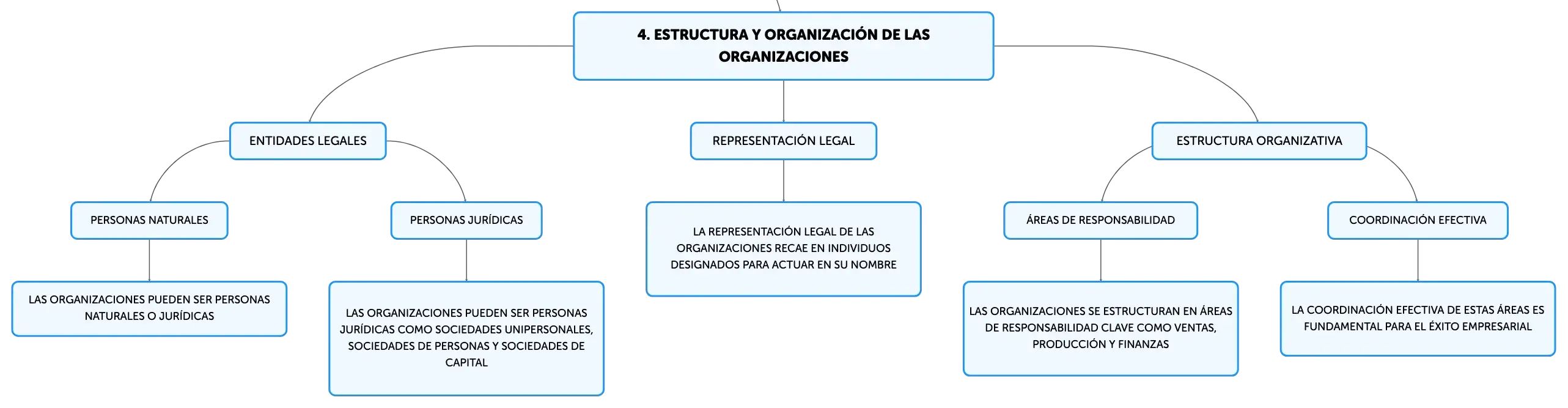 4. ESTRUCTURA Y ORGANIZACIÓN DE LAS ORGANIZACIONES

ENTIDADES LEGALES

PERSONAS NATURALES

LAS ORGANIZACIONES PUEDEN SER PERSONAS NATURALES O JURÍDICAS

PERSONAS JURÍDICAS

LAS ORGANIZACIONES PUEDEN SER PERSONAS JURÍDICAS COMO SOCIEDADES UNIPERSONALES, SOCIEDADES DE PERSONAS Y SOCIEDADES DE CAPITAL

REPRESENTACIÓN LEGAL

LA REPRESENTACIÓN LEGAL DE LAS ORGANIZACIONES RECAE EN INDIVIDUOS DESIGNADOS PARA ACTUAR EN SU NOMBRE

ESTRUCTURA ORGANIZATIVA

ÁREAS DE RESPONSABILIDAD

LAS ORGANIZACIONES SE ESTRUCTURAN EN ÁREAS DE RESPONSABILIDAD CLAVE COMO VENTAS, PRODUCCIÓN Y FINANZAS

COORDINACIÓN EFECTIVA

LA COORDINACIÓN EFECTIVA DE ESTAS ÁREAS ES FUNDAMENTAL PARA EL ÉXITO EMPRESARIAL